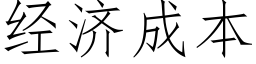 经济成本